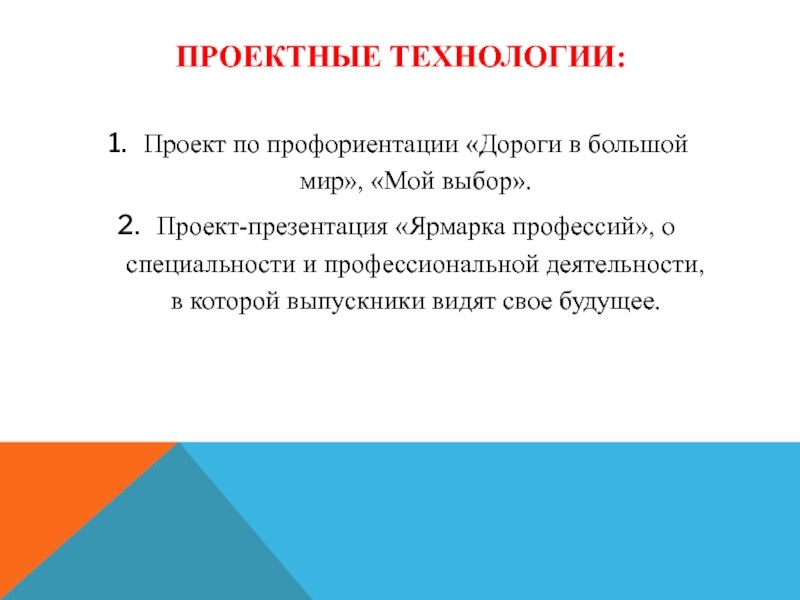 ПРОЕКТНЫЕ ТЕХНОЛОГИИ:

1. Проект по профориентации «Дороги в большой мир», «Мой выбор».

2. Проект-презентация «Ярмарка профессий», о специальности и профессиональной деятельности, в которой выпускники видят свое будущее.